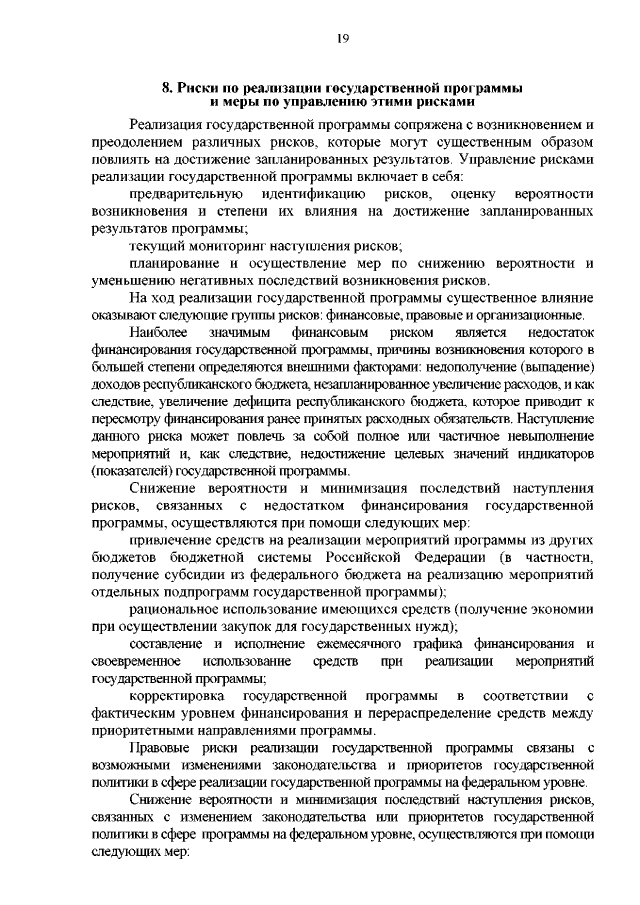 19

8. Риски по реализации государственной программы и меры по управлению этими рисками

Реализация государственной программы сопряжена с возникновением и преодолением различных рисков, которые могут существенным образом повлиять на достижение запланированных результатов. Управление рисками реализации государственной программы включает в себя:

предварительную идентификацию рисков, оценку вероятности возникновения и степени их влияния на достижение запланированных результатов программы;

текущий мониторинг наступления рисков;

планирование и осуществление мер по снижению вероятности и уменьшению негативных последствий возникновения рисков.

На ход реализации государственной программы существенное влияние оказывают следующие группы рисков: финансовые, правовые и организационные.

Наиболее значимым финансовым риском является недостаток финансирования государственной программы, причины возникновения которого в большей степени определяются внешними факторами: недополучение (выпадение) доходов республиканского бюджета, незапланированное увеличение расходов, и как следствие, увеличение дефицита республиканского бюджета, которое приводит к пересмотру финансирования ранее принятых расходных обязательств. Наступление данного риска может повлечь за собой полное или частичное невыполнение мероприятий и, как следствие, недостижение целевых значений индикаторов (показателей) государственной программы.

Снижение вероятности и минимизация последствий наступления рисков, связанных с недостатком финансирования государственной программы, осуществляются при помощи следующих мер:

привлечение средств на реализации мероприятий программы из других бюджетов бюджетной системы Российской Федерации (в частности, получение субсидии из федерального бюджета на реализацию мероприятий отдельных подпрограмм государственной программы);

рациональное использование имеющихся средств (получение экономии при осуществлении закупок для государственных нужд);

составление и исполнение ежемесячного графика финансирования и своевременное использование средств при реализации мероприятий государственной программы;

корректировка государственной программы в соответствии с фактическим уровнем финансирования и перераспределение средств между приоритетными направлениями программы.

Правовые риски реализации государственной программы связаны с возможными изменениями законодательства и приоритетов государственной политики в сфере реализации государственной программы на федеральном уровне.

Снижение вероятности и минимизация последствий наступления рисков, связанных с изменением законодательства или приоритетов государственной политики в сфере программы на федеральном уровне, осуществляются при помощи следующих мер: